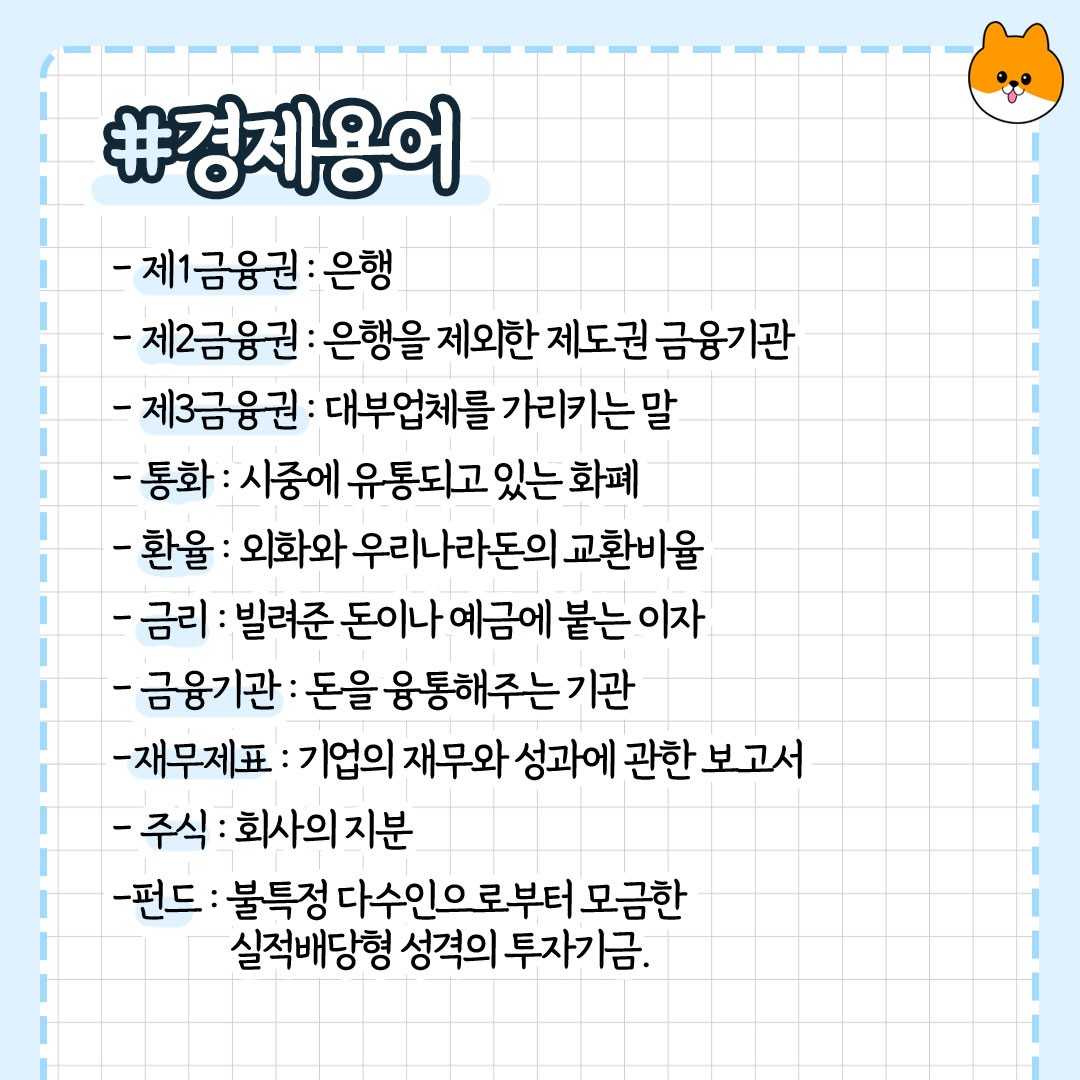 #경제용어

- 제1금융권 : 은행

- 제2금융권 : 은행을 제외한 제도권 금융기관

- 제3금융권 : 대부업체를 가리키는 말

- 통화 : 시중에 유통되고 있는 화폐

- 환율 : 외화와 우리나라돈의 교환비율

- 금리 : 빌려준 돈이나 예금에 붙는 이자

- 금융기관 : 돈을 융통해주는 기관

-재무제표 : 기업의 재무와 성과에 관한 보고서

- 주식 : 회사의 지분

-펀드 : 불특정 다수인으로부터 모금한 실적배당형 성격의 투자기금.